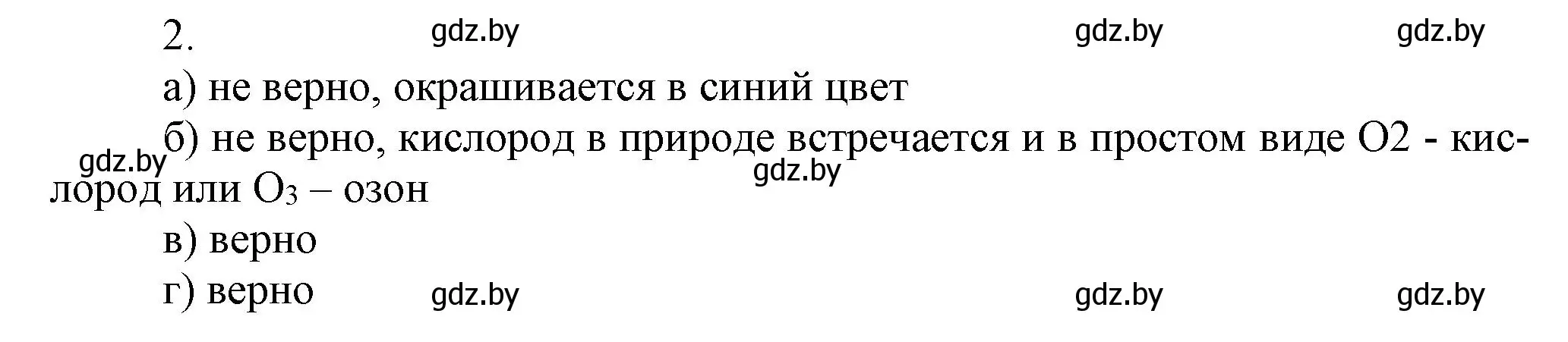 2. gdz.by gdz.by gdz.by

а) не верно, окрашивается в синий цвет

б) не верно, кислород в природе встречается и в простом виде O2 - кислород или $O_3$ – озон

gdz.by gdz.by

в) верно

г) верно gdz.by gdz.by gdz.by